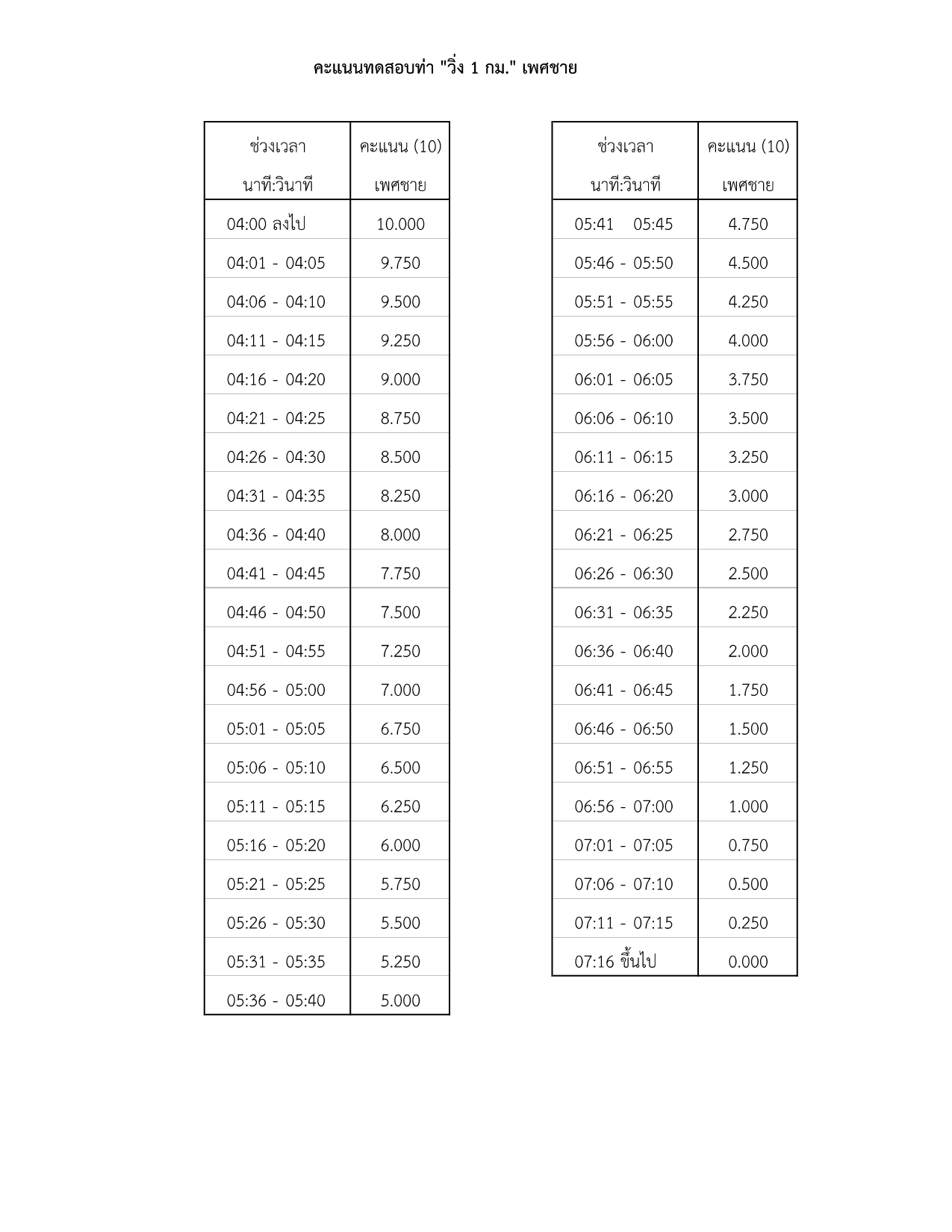 คะแนนทดสอบท่า "วิ่ง 1 กม." เพศชาย

| ช่วงเวลา นาที:วินาที | คะแนน (10) เพศชาย |
|---|---|
| 04:00 ลงไป | 10.000 |
| 04:01 - 04:05 | 9.750 |
| 04:06 - 04:10 | 9.500 |
| 04:11 - 04:15 | 9.250 |
| 04:16 - 04:20 | 9.000 |
| 04:21 - 04:25 | 8.750 |
| 04:26 - 04:30 | 8.500 |
| 04:31 - 04:35 | 8.250 |
| 04:36 - 04:40 | 8.000 |
| 04:41 - 04:45 | 7.750 |
| 04:46 - 04:50 | 7.500 |
| 04:51 - 04:55 | 7.250 |
| 04:56 - 05:00 | 7.000 |
| 05:01 - 05:05 | 6.750 |
| 05:06 - 05:10 | 6.500 |
| 05:11 - 05:15 | 6.250 |
| 05:16 - 05:20 | 6.000 |
| 05:21 - 05:25 | 5.750 |
| 05:26 - 05:30 | 5.500 |
| 05:31 - 05:35 | 5.250 |
| 05:36 - 05:40 | 5.000 |

| ช่วงเวลา นาที:วินาที | คะแนน (10) เพศชาย |
|---|---|
| 05:41 05:45 | 4.750 |
| 05:46 - 05:50 | 4.500 |
| 05:51 - 05:55 | 4.250 |
| 05:56 - 06:00 | 4.000 |
| 06:01 - 06:05 | 3.750 |
| 06:06 - 06:10 | 3.500 |
| 06:11 - 06:15 | 3.250 |
| 06:16 - 06:20 | 3.000 |
| 06:21 - 06:25 | 2.750 |
| 06:26 - 06:30 | 2.500 |
| 06:31 - 06:35 | 2.250 |
| 06:36 - 06:40 | 2.000 |
| 06:41 - 06:45 | 1.750 |
| 06:46 - 06:50 | 1.500 |
| 06:51 - 06:55 | 1.250 |
| 06:56 - 07:00 | 1.000 |
| 07:01 - 07:05 | 0.750 |
| 07:06 - 07:10 | 0.500 |
| 07:11 - 07:15 | 0.250 |
| 07:16 ขึ้นไป | 0.000 |